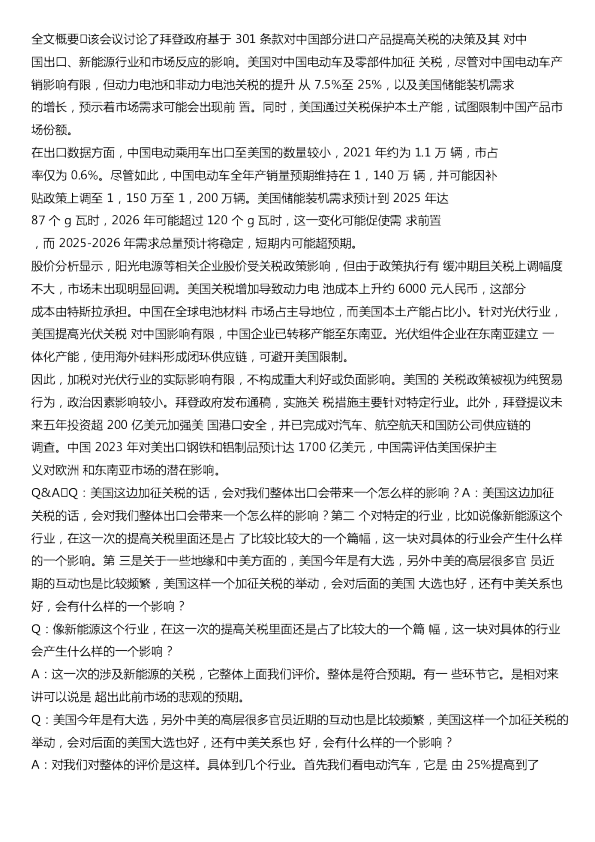 全文概要□该会议讨论了拜登政府基于 301 条款对中国部分进口产品提高关税的决策及其 对中国出口、新能源行业和市场反应的影响。美国对中国电动车及零部件加征 关税，尽管对中国电动车产销影响有限，但动力电池和非动力电池关税的提升 从 7.5%至 25%，以及美国储能装机需求的增长，预示着市场需求可能会出现前 置。同时，美国通过关税保护本土产能，试图限制中国产品市场份额。

在出口数据方面，中国电动乘用车出口至美国的数量较小，2021 年约为 1.1 万 辆，市占率仅为 0.6%。尽管如此，中国电动车全年产销量预期维持在 1，140 万 辆，并可能因补贴政策上调至 1，150 万至 1，200 万辆。美国储能装机需求预计到 2025 年达 87 个 g 瓦时，2026 年可能超过 120 个 g 瓦时，这一变化可能促使需 求前置，而 2025-2026 年需求总量预计将稳定，短期内可能超预期。

股价分析显示，阳光电源等相关企业股价受关税政策影响，但由于政策执行有 缓冲期且关税上调幅度不大，市场未出现明显回调。美国关税增加导致动力电 池成本上升约 6000 元人民币，这部分成本由特斯拉承担。中国在全球电池材料 市场占主导地位，而美国本土产能占比小。针对光伏行业，美国提高光伏关税 对中国影响有限，中国企业已转移产能至东南亚。光伏组件企业在东南亚建立 一体化产能，使用海外硅料形成闭环供应链，可避开美国限制。

因此，加税对光伏行业的实际影响有限，不构成重大利好或负面影响。美国的 关税政策被视为纯贸易行为，政治因素影响较小。拜登政府发布通稿，实施关 税措施主要针对特定行业。此外，拜登提议未来五年投资超 200 亿美元加强美 国港口安全，并已完成对汽车、航空航天和国防公司供应链的调查。中国 2023 年对美出口钢铁和铝制品预计达 1700 亿美元，中国需评估美国保护主义对欧洲 和东南亚市场的潜在影响。

Q&A□Q：美国这边加征关税的话，会对我们整体出口会带来一个怎么样的影响？A：美国这边加征关税的话，会对我们整体出口会带来一个怎么样的影响？第二 个对特定的行业，比如说像新能源这个行业，在这一次的提高关税里面还是占 了比较比较大的一个篇幅，这一块对具体的行业会产生什么样的一个影响。第 三是关于一些地缘和中美方面的，美国今年是有大选，另外中美的高层很多官 员近期的互动也是比较频繁，美国这样一个加征关税的举动，会对后面的美国 大选也好，还有中美关系也好，会有什么样的一个影响？

Q：像新能源这个行业，在这一次的提高关税里面还是占了比较大的一个篇 幅，这一块对具体的行业会产生什么样的一个影响？

A：这一次的涉及新能源的关税，它整体上面我们评价。整体是符合预期。有一 些环节它。是相对来讲可以说是 超出此前市场的悲观的预期。

Q：美国今年是有大选，另外中美的高层很多官员近期的互动也是比较频繁，美国这样一个加征关税的举动，会对后面的美国大选也好，还有中美关系也 好，会有什么样的一个影响？

A：对我们对整体的评价是这样。具体到几个行业。首先我们看电动汽车，它是 由 25%提高到了